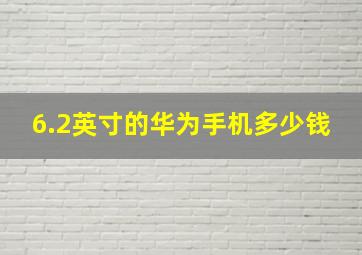 6.2英寸的华为手机多少钱